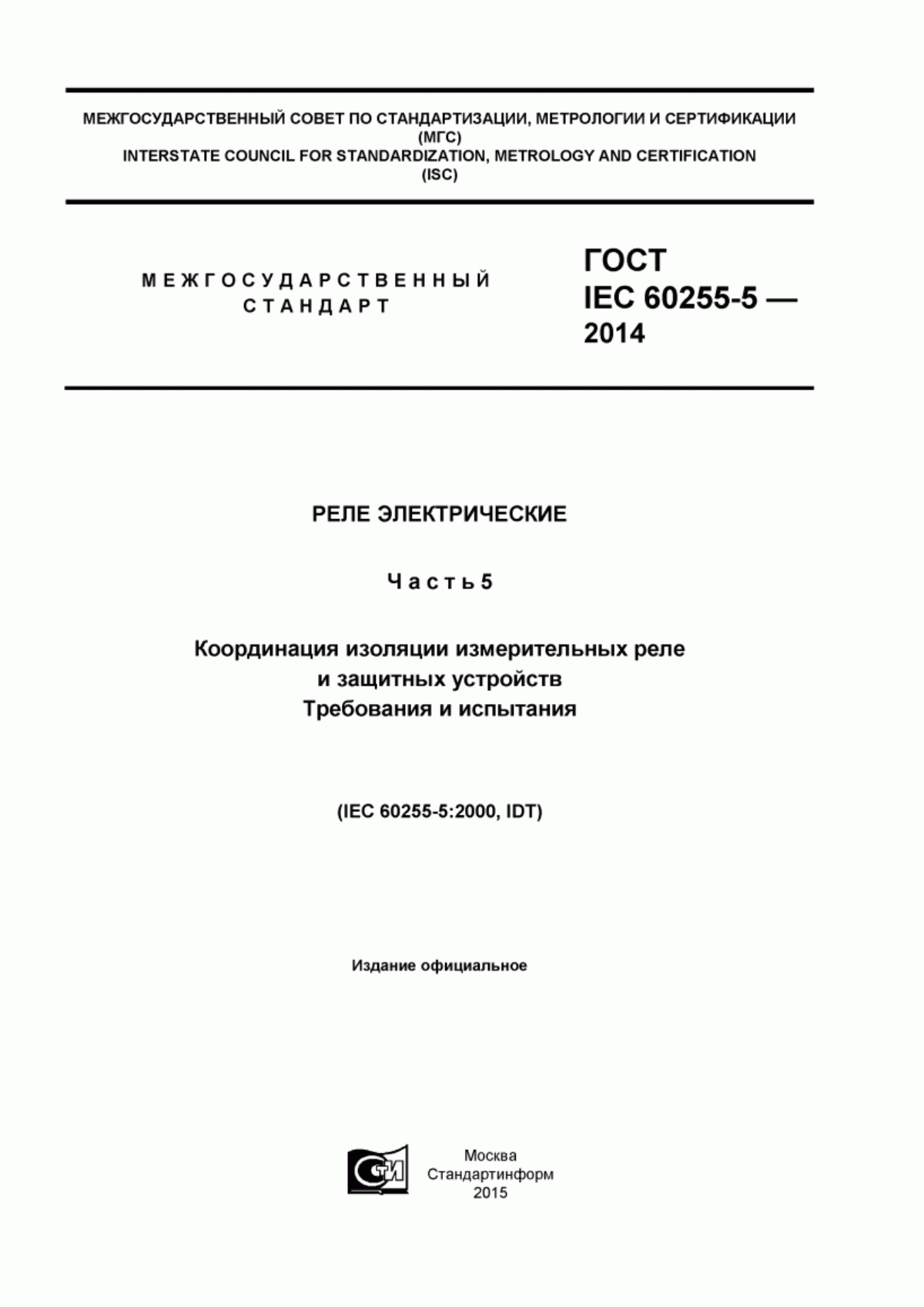 МЕЖГОСУДАРСТВЕННЫЙ СОВЕТ ПО СТАНДАРТИЗАЦИИ, МЕТРОЛОГИИ И СЕРТИФИКАЦИИ
(МГС)
INTERSTATE COUNCIL FOR STANDARDIZATION, METROLOGY AND CERTIFICATION
(ISC)

МЕЖГОСУДАРСТВЕННЫЙ
СТАНДАРТ

ГОСТ
IEC 60255-5 —
2014

РЕЛЕ ЭЛЕКТРИЧЕСКИЕ

Часть 5

Координация изоляции измерительных реле
и защитных устройств
Требования и испытания

(IEC 60255-5:2000, IDT)

Издание официальное

СТИ

Москва
Стандартинформ
2015